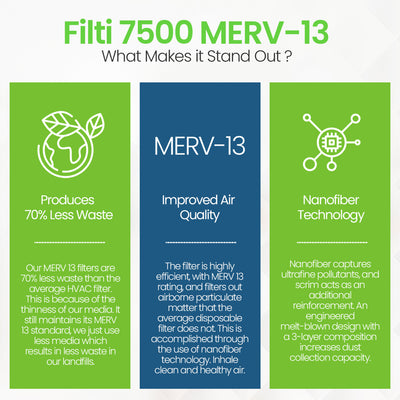 Filti 7500 MERV-13
What Makes it Stand Out ?

Produces 70% Less Waste

Our MERV 13 filters are 70% less waste than the average HVAC filter. This is because of the thinness of our media. It still maintains its MERV 13 standard, we just use less media which results in less waste in our landfills.

MERV-13

Improved Air Quality

The filter is highly efficient, with MERV 13 rating, and filters out airborne particulate matter that the average disposable filter does not. This is accomplished through the use of nanofiber technology. Inhale clean and healthy air.

Nanofiber Technology

Nanofiber captures ultrafine pollutants, and scrim acts as an additional reinforcement. An engineered melt-blown design with a 3-layer composition increases dust collection capacity.